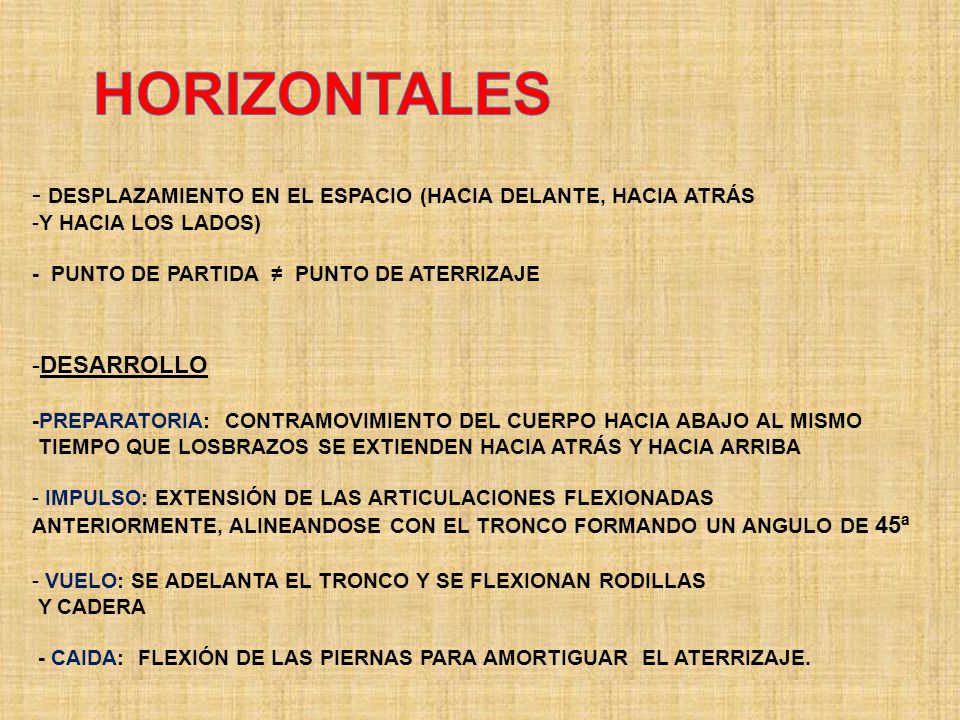 HORIZONTALES

- DESPLAZAMIENTO EN EL ESPACIO (HACIA DELANTE, HACIA ATRÁS
-Y HACIA LOS LADOS)

- PUNTO DE PARTIDA ≠ PUNTO DE ATERRIZAJE

-DESARROLLO

-PREPARATORIA: CONTRAMOVIMIENTO DEL CUERPO HACIA ABAJO AL MISMO TIEMPO QUE LOSBRAZOS SE EXTIENDEN HACIA ATRÁS Y HACIA ARRIBA

- IMPULSO: EXTENSIÓN DE LAS ARTICULACIONES FLEXIONADAS ANTERIORMENTE, ALINEANDOSE CON EL TRONCO FORMANDO UN ANGULO DE 45ª

- VUELO: SE ADELANTA EL TRONCO Y SE FLEXIONAN RODILLAS Y CADERA

- CAIDA: FLEXIÓN DE LAS PIERNAS PARA AMORTIGUAR EL ATERRIZAJE.